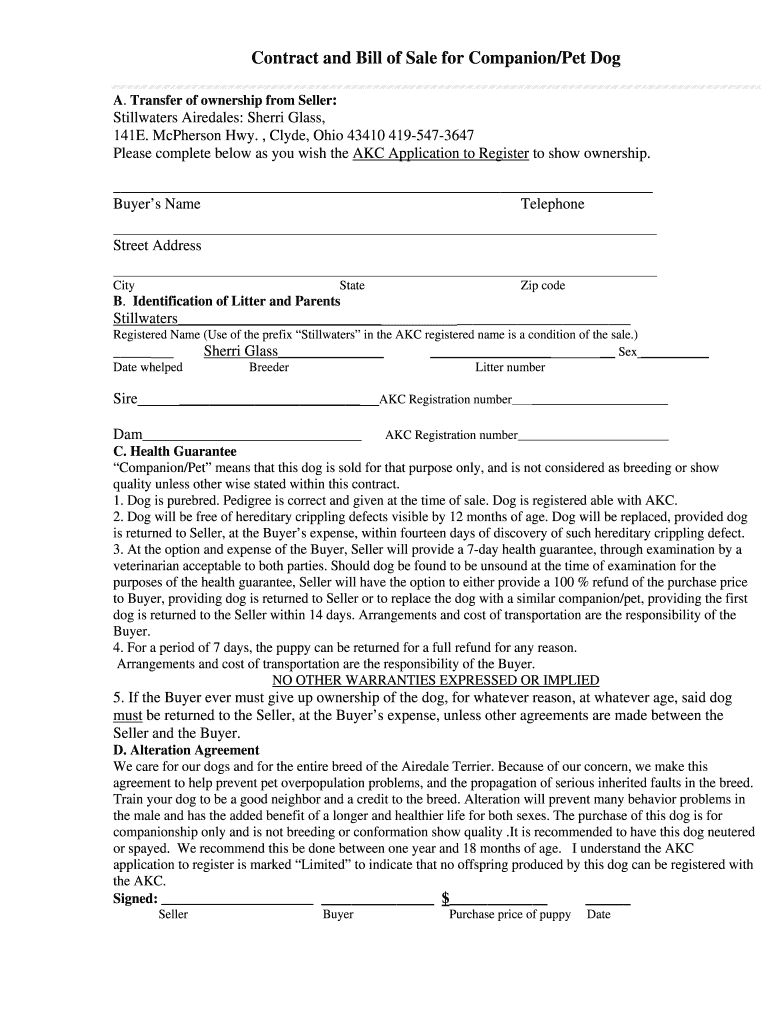 Contract and Bill of Sale for Companion/Pet Dog

A. Transfer of ownership from Seller:
Stillwaters Airedales: Sherri Glass,
141E. McPherson Hwy. , Clyde, Ohio 43410 419-547-3647
Please complete below as you wish the AKC Application to Register to show ownership.

Buyer's Name Telephone

Street Address

City State Zip code
B. Identification of Litter and Parents
Stillwaters
Registered Name (Use of the prefix "Stillwaters" in the AKC registered name is a condition of the sale.)
Sherri Glass Sex
Date whelped Breeder Litter number

Sire AKC Registration number

Dam AKC Registration number
C. Health Guarantee
"Companion/Pet" means that this dog is sold for that purpose only, and is not considered as breeding or show quality unless other wise stated within this contract.
1. Dog is purebred. Pedigree is correct and given at the time of sale. Dog is registered able with AKC.
2. Dog will be free of hereditary crippling defects visible by 12 months of age. Dog will be replaced, provided dog is returned to Seller, at the Buyer's expense, within fourteen days of discovery of such hereditary crippling defect.
3. At the option and expense of the Buyer, Seller will provide a 7-day health guarantee, through examination by a veterinarian acceptable to both parties. Should dog be found to be unsound at the time of examination for the purposes of the health guarantee, Seller will have the option to either provide a 100 % refund of the purchase price to Buyer, providing dog is returned to Seller or to replace the dog with a similar companion/pet, providing the first dog is returned to the Seller within 14 days. Arrangements and cost of transportation are the responsibility of the Buyer.
4. For a period of 7 days, the puppy can be returned for a full refund for any reason.
Arrangements and cost of transportation are the responsibility of the Buyer.
NO OTHER WARRANTIES EXPRESSED OR IMPLIED
5. If the Buyer ever must give up ownership of the dog, for whatever reason, at whatever age, said dog must be returned to the Seller, at the Buyer's expense, unless other agreements are made between the Seller and the Buyer.
D. Alteration Agreement
We care for our dogs and for the entire breed of the Airedale Terrier. Because of our concern, we make this agreement to help prevent pet overpopulation problems, and the propagation of serious inherited faults in the breed. Train your dog to be a good neighbor and a credit to the breed. Alteration will prevent many behavior problems in the male and has the added benefit of a longer and healthier life for both sexes. The purchase of this dog is for companionship only and is not breeding or conformation show quality .It is recommended to have this dog neutered or spayed. We recommend this be done between one year and 18 months of age. I understand the AKC application to register is marked "Limited" to indicate that no offspring produced by this dog can be registered with the AKC.
Signed: $
Seller Buyer Purchase price of puppy Date